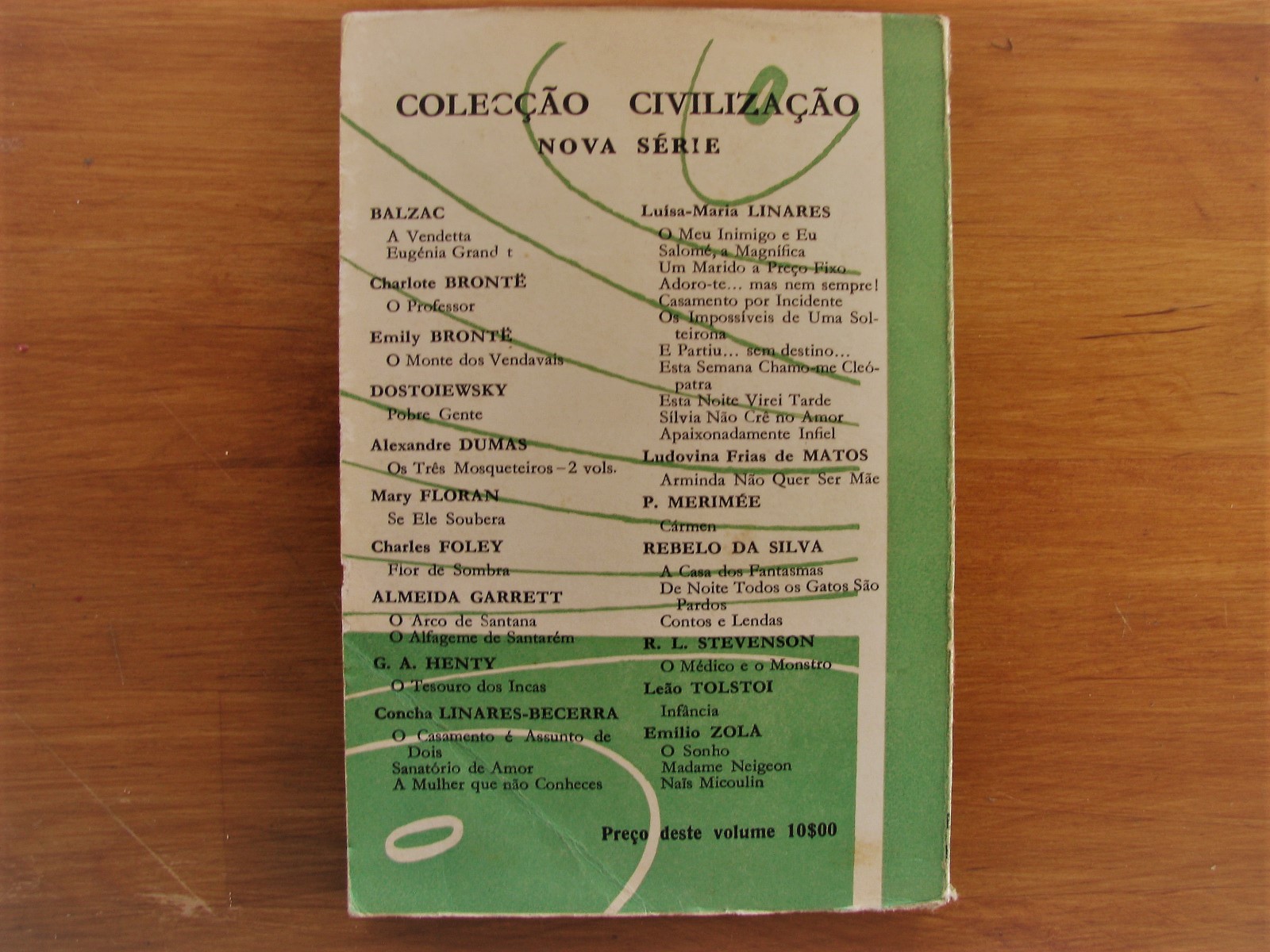 COLECÇÃO CIVILIZAÇÃO
NOVA SÉRIE

BALZAC
A Vendetta
Eugénia Grand t

Charlote BRONTË
O Professor

Emily BRONTË
O Monte dos Vendavais

DOSTOIEWSKY
Pobre Gente

Alexandre DUMAS
Os Três Mosqueteiros - 2 vols.

Mary FLORAN
Se Ele Soubera

Charles FOLEY
Flor de Sombra

ALMEIDA GARRETT
O Arco de Santana
O Alfageme de Santarém

G. A. HENTY
O Tesouro dos Incas

Concha LINARES-BECERRA
O Casamento é Assunto de Dois
Sanatório de Amor
A Mulher que não Conheces

Luísa-Maria LINARES
O Meu Inimigo e Eu
Salomé, a Magnífica
Um Marido a Preço Fixo
Adoro-te... mas nem sempre!
Casamento por Incidente
Os Impossíveis de Uma Solteirona
E Partiu... sem destino...
Esta Semana Chamo-me Cleópatra
Esta Noite Virei Tarde
Sílvia Não Crê no Amor
Apaixonadamente Infiel

Ludovina Frias de MATOS
Arminda Não Quer Ser Mãe

P. MERIMÉE
Cármen

REBELO DA SILVA
A Casa dos Fantasmas
De Noite Todos os Gatos São Pardos
Contos e Lendas

R. L. STEVENSON
O Médico e o Monstro

Leão TOLSTOI
Infância

Emílio ZOLA
O Sonho
Madame Neigeon
Naïs Micoulin

Preço deste volume 10$00